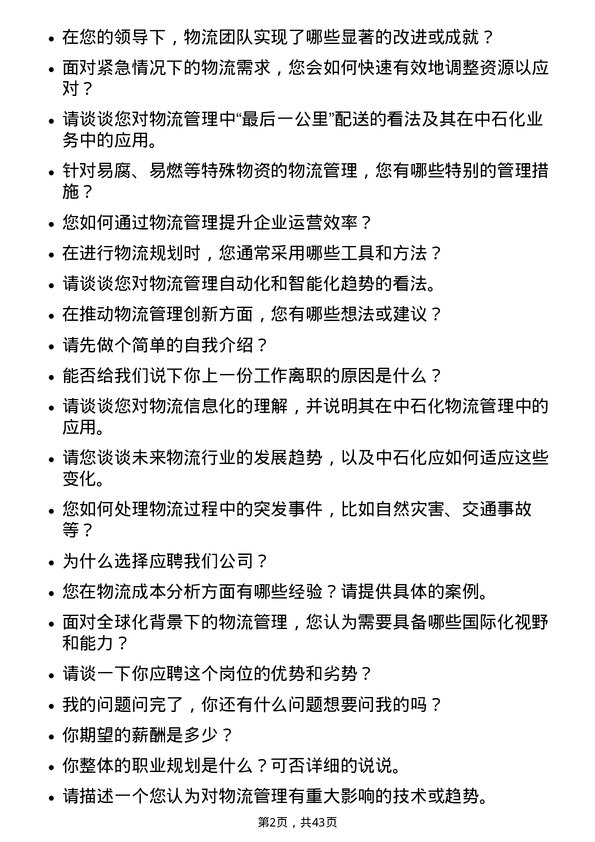 • 在您的领导下，物流团队实现了哪些显著的改进或成就？

• 面对紧急情况下的物流需求，您会如何快速有效地调整资源以应对？

• 请谈谈您对物流管理中“最后一公里”配送的看法及其在中石化业务中的应用。

• 针对易腐、易燃等特殊物资的物流管理，您有哪些特别的管理措施？

• 您如何通过物流管理提升企业运营效率？

• 在进行物流规划时，您通常采用哪些工具和方法？

• 请谈谈您对物流管理自动化和智能化趋势的看法。

• 在推动物流管理创新方面，您有哪些想法或建议？

• 请先做个简单的自我介绍？

• 能否给我们说下你上一份工作离职的原因是什么？

• 请谈谈您对物流信息化的理解，并说明其在中石化物流管理中的应用。

• 请您谈谈未来物流行业的发展趋势，以及中石化应如何适应这些变化。

• 您如何处理物流过程中的突发事件，比如自然灾害、交通事故等？

• 为什么选择应聘我们公司？

• 您在物流成本分析方面有哪些经验？请提供具体的案例。

• 面对全球化背景下的物流管理，您认为需要具备哪些国际化视野和能力？

• 请谈一下你应聘这个岗位的优势和劣势？

• 我的问题问完了，你还有什么问题想要问我的吗？

• 你期望的薪酬是多少？

• 你整体的职业规划是什么？可否详细的说说。

• 请描述一个您认为对物流管理有重大影响的技术或趋势。

第2页，共43页